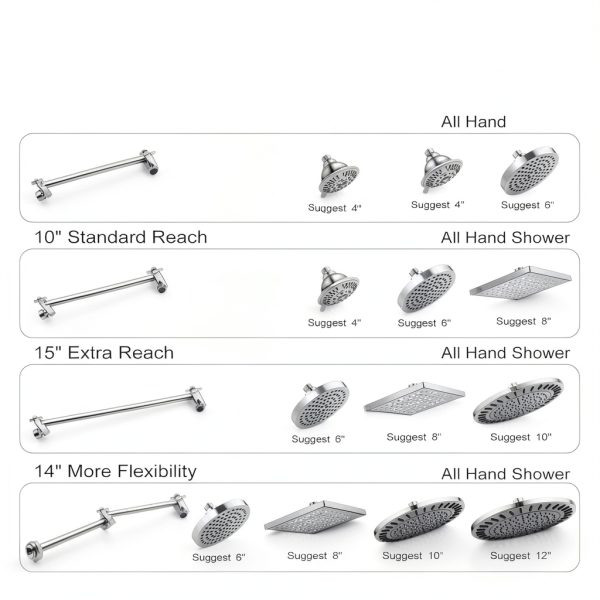 All Hand

Suggest 4"
Suggest 4"
Suggest 6"

10" Standard Reach
All Hand Shower

Suggest 4"
Suggest 6"
Suggest 8"

15" Extra Reach
All Hand Shower

Suggest 6"
Suggest 8"
Suggest 10"

14" More Flexibility
All Hand Shower

Suggest 6"
Suggest 8"
Suggest 10"
Suggest 12"